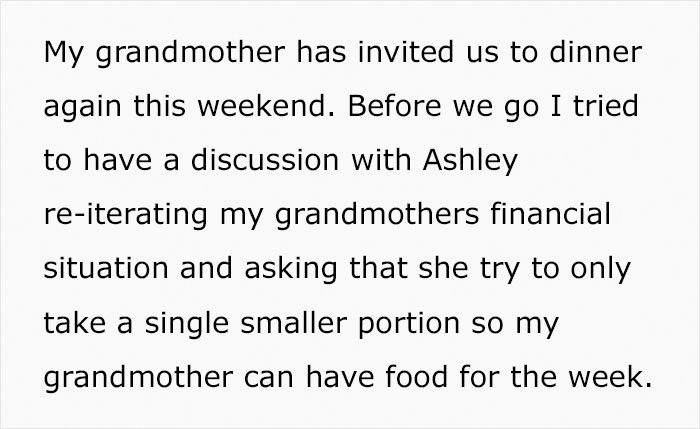 My grandmother has invited us to dinner again this weekend. Before we go I tried to have a discussion with Ashley re-iterating my grandmothers financial situation and asking that she try to only take a single smaller portion so my grandmother can have food for the week.